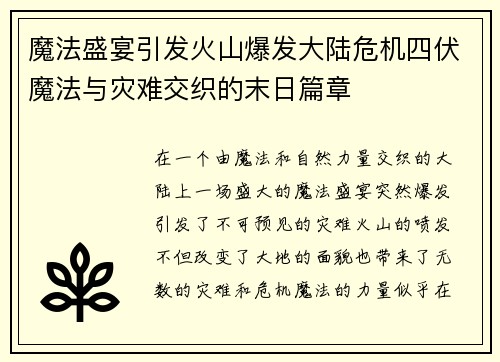 魔法盛宴引发火山爆发大陆危机四伏魔法与灾难交织的末日篇章

在一个由魔法和自然力量交织的大陆上一场盛大的魔法盛宴突然爆发引发了不可预见的灾难火山的喷发不但改变了大地的面貌也带来了无数的灾难和危机魔法的力量似乎在